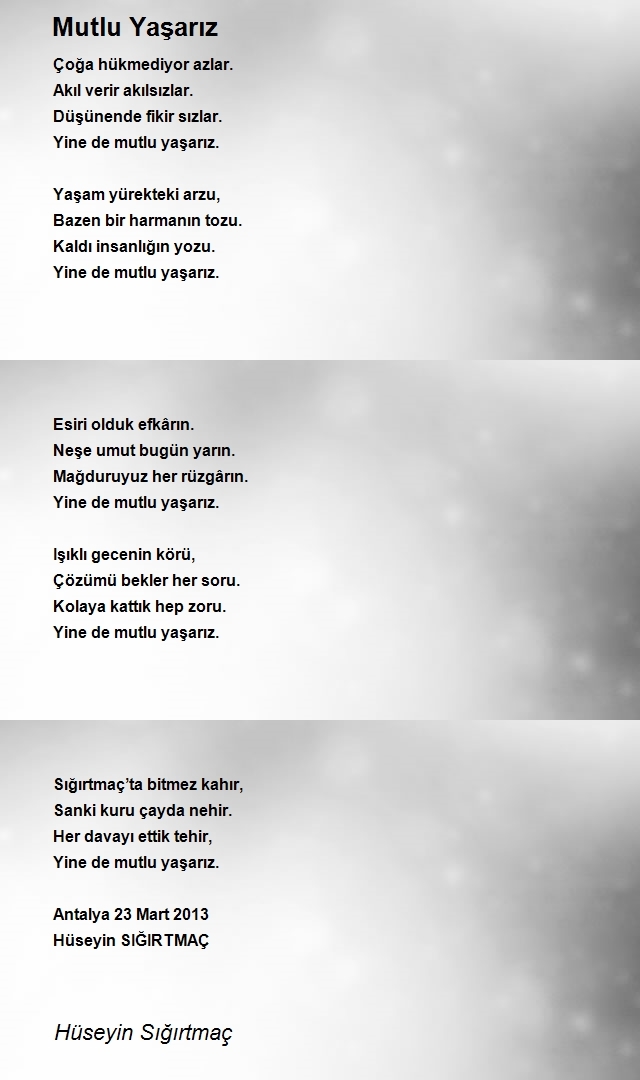 Mutlu Yaşarız

Çoğa hükmediyor azlar.
Akıl verir akılsızlar.
Düşünende fikir sızlar.
Yine de mutlu yaşarız.

Yaşam yürekteki arzu,
Bazen bir harmanın tozu.
Kaldı insanlığın yozu.
Yine de mutlu yaşarız.

Esiri olduk efkârın.
Neşe umut bugün yarın.
Mağduruyuz her rüzgârın.
Yine de mutlu yaşarız.

Işıklı gecenin körü,
Çözümü bekler her soru.
Kolaya kattık hep zoru.
Yine de mutlu yaşarız.

Sığırtmaç'ta bitmez kahır,
Sanki kuru çayda nehir.
Her davayı ettik tehir,
Yine de mutlu yaşarız.

Antalya 23 Mart 2013
Hüseyin SIĞIRTMAÇ

Hüseyin Sığırtmaç